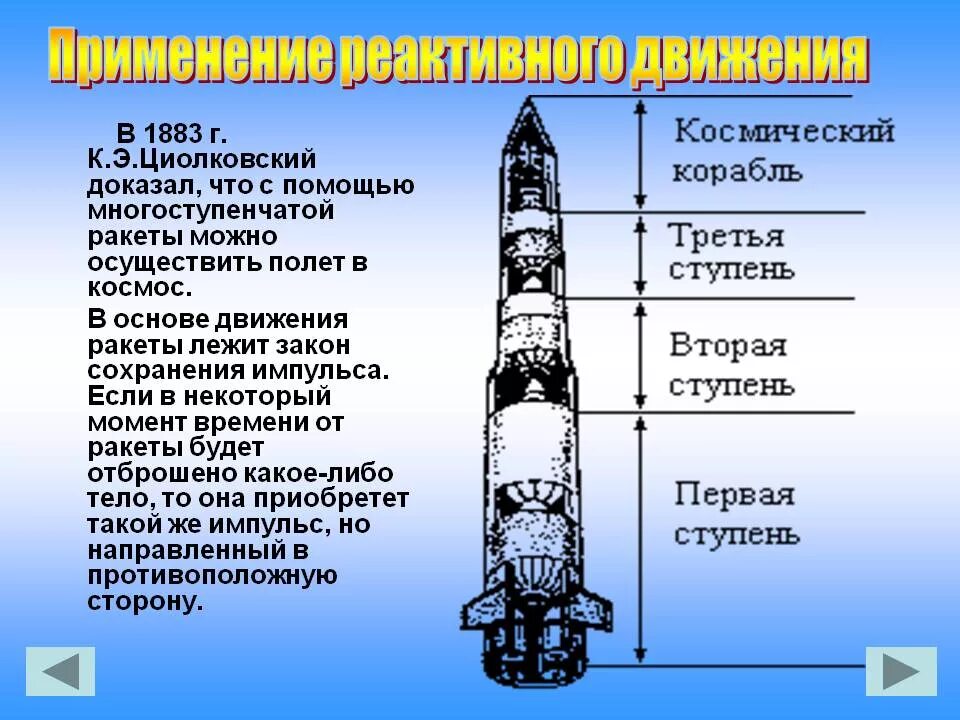 Применение реактивного движения

В 1883 г. К.Э.Циолковский доказал, что с помощью многоступенчатой ракеты можно осуществить полет в космос.

В основе движения ракеты лежит закон сохранения импульса. Если в некоторый момент времени от ракеты будет отброшено какое-либо тело, то она приобретет такой же импульс, но направленный в противоположную сторону.

Космический корабль

Третья ступень

Вторая ступень

Первая ступень